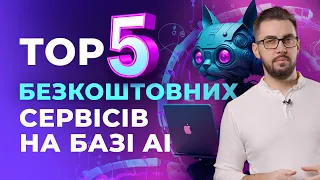 TOP 5
БЕЗКОШТОВНИХ
СЕРВІСІВ
НА БАЗІ AI